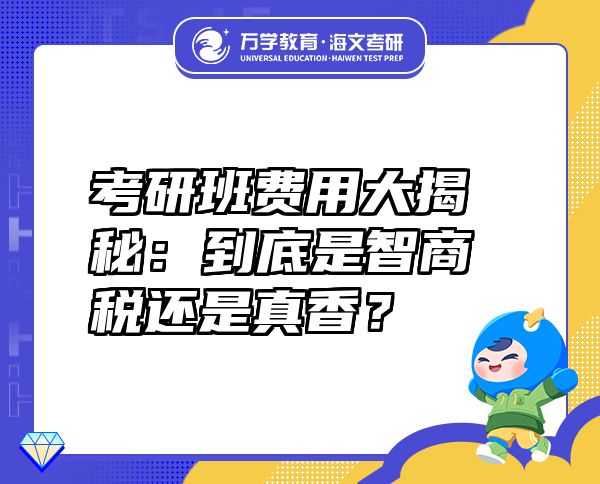 万学教育·海文考研
UNIVERSAL EDUCATION·HAIWEN TEST PREP

考研班费用大揭秘：到底是智商税还是真香？